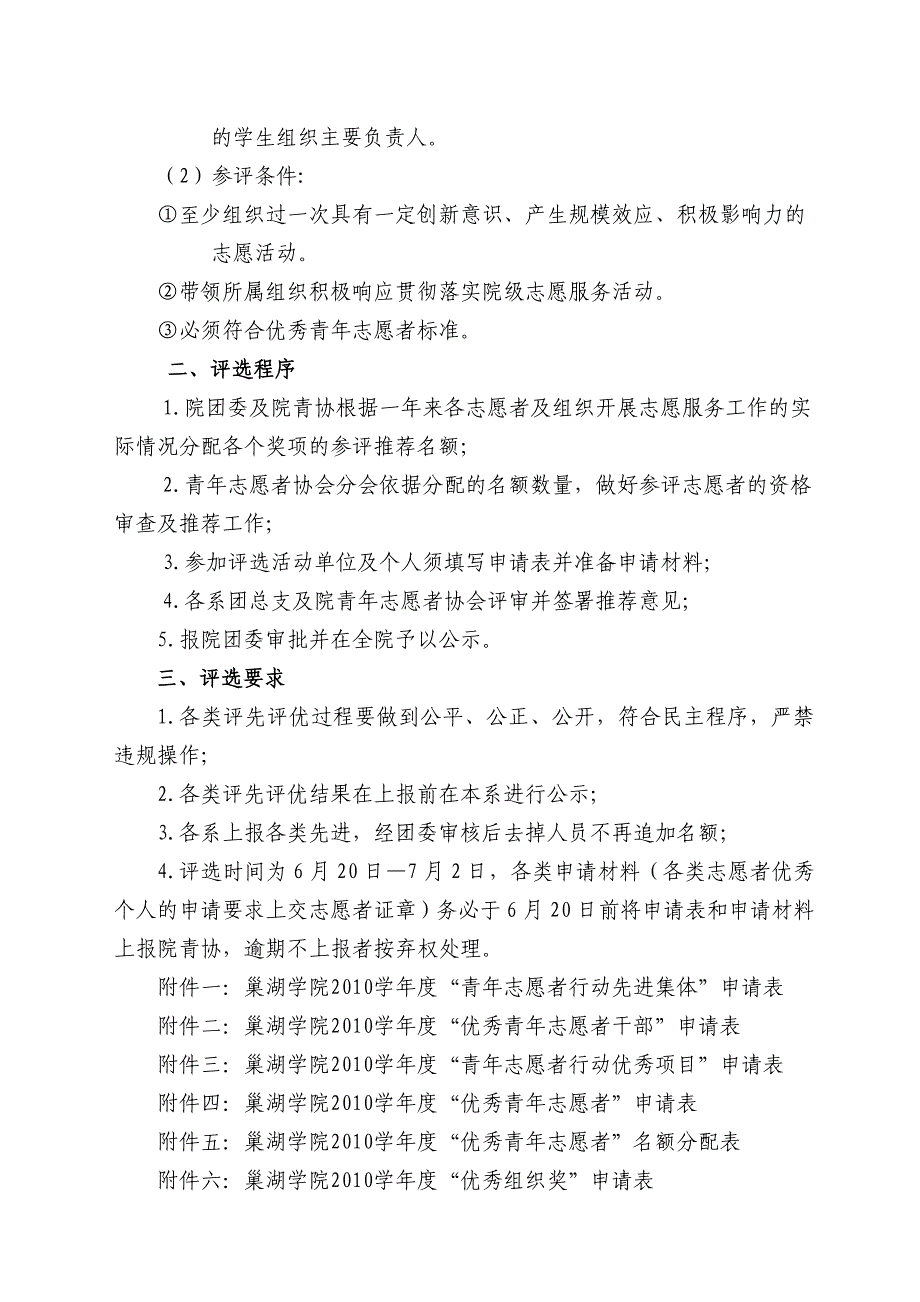 的学生组织主要负责人。

（2）参评条件：

①至少组织过一次具有一定创新意识、产生规模效应、积极影响力的志愿活动。

②带领所属组织积极响应贯彻落实院级志愿服务活动。

③必须符合优秀青年志愿者标准。

二、评选程序

1.院团委及院青协根据一年来各志愿者及组织开展志愿服务工作的实际情况分配各个奖项的参评推荐名额；

2.青年志愿者协会分会依据分配的名额数量，做好参评志愿者的资格审查及推荐工作；

3.参加评选活动单位及个人须填写申请表并准备申请材料；

4.各系团总支及院青年志愿者协会评审并签署推荐意见；

5.报院团委审批并在全院予以公示。

三、评选要求

1.各类评先评优过程要做到公平、公正、公开，符合民主程序，严禁违规操作；

2.各类评先评优结果在上报前在本系进行公示；

3.各系上报各类先进，经团委审核后去掉人员不再追加名额；

4.评选时间为6月20日—7月2日，各类申请材料（各类志愿者优秀个人的申请要求上交志愿者证章）务必于6月20日前将申请表和申请材料上报院青协，逾期不上报者按弃权处理。

附件一：巢湖学院2010学年度“青年志愿者行动先进集体”申请表

附件二：巢湖学院2010学年度“优秀青年志愿者干部”申请表

附件三：巢湖学院2010学年度“青年志愿者行动优秀项目”申请表

附件四：巢湖学院2010学年度“优秀青年志愿者”申请表

附件五：巢湖学院2010学年度“优秀青年志愿者”名额分配表

附件六：巢湖学院2010学年度“优秀组织奖”申请表